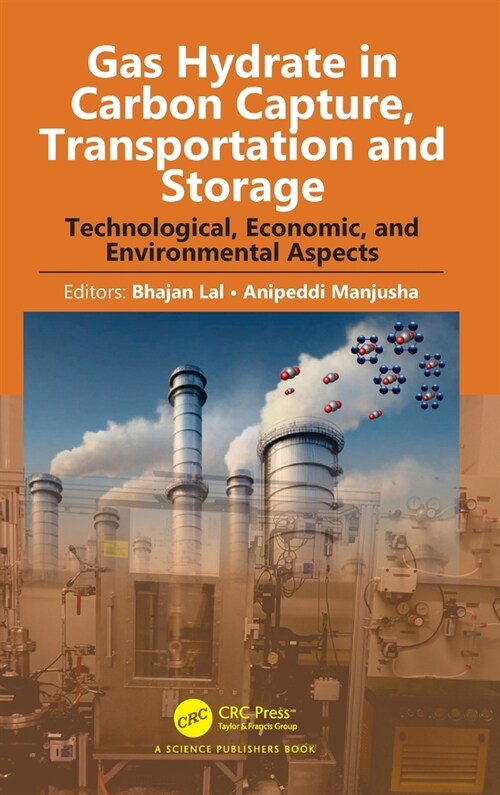 Gas Hydrate in Carbon Capture, Transportation and Storage

Technological, Economic, and Environmental Aspects

Editors: Bhajan Lal • Anipeddi Manjusha

CRC

CRC Press
Taylor & Francis Group

A SCIENCE PUBLISHERS BOOK